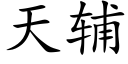 天辅